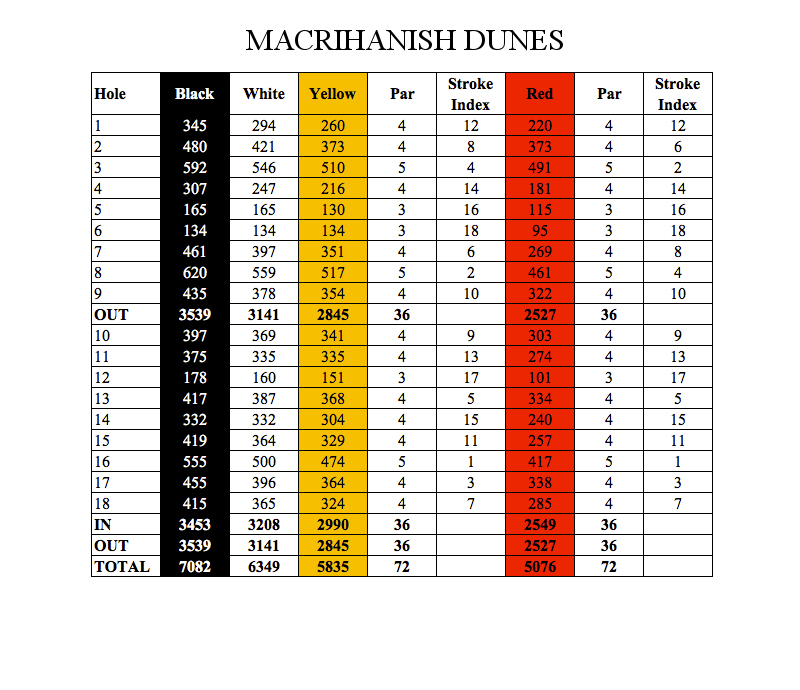 MACRIHANISH DUNES

| Hole | Black | White | Yellow | Par | Stroke Index | Red | Par | Stroke Index |
|---|---|---|---|---|---|---|---|---|
| 1 | 345 | 294 | 260 | 4 | 12 | 220 | 4 | 12 |
| 2 | 480 | 421 | 373 | 4 | 8 | 373 | 4 | 6 |
| 3 | 592 | 546 | 510 | 5 | 4 | 491 | 5 | 2 |
| 4 | 307 | 247 | 216 | 4 | 14 | 181 | 4 | 14 |
| 5 | 165 | 165 | 130 | 3 | 16 | 115 | 3 | 16 |
| 6 | 134 | 134 | 134 | 3 | 18 | 95 | 3 | 18 |
| 7 | 461 | 397 | 351 | 4 | 6 | 269 | 4 | 8 |
| 8 | 620 | 559 | 517 | 5 | 2 | 461 | 5 | 4 |
| 9 | 435 | 378 | 354 | 4 | 10 | 322 | 4 | 10 |
| OUT | 3539 | 3141 | 2845 | 36 | | 2527 | 36 | |
| 10 | 397 | 369 | 341 | 4 | 9 | 303 | 4 | 9 |
| 11 | 375 | 335 | 335 | 4 | 13 | 274 | 4 | 13 |
| 12 | 178 | 160 | 151 | 3 | 17 | 101 | 3 | 17 |
| 13 | 417 | 387 | 368 | 4 | 5 | 334 | 4 | 5 |
| 14 | 332 | 332 | 304 | 4 | 15 | 240 | 4 | 15 |
| 15 | 419 | 364 | 329 | 4 | 11 | 257 | 4 | 11 |
| 16 | 555 | 500 | 474 | 5 | 1 | 417 | 5 | 1 |
| 17 | 455 | 396 | 364 | 4 | 3 | 338 | 4 | 3 |
| 18 | 415 | 365 | 324 | 4 | 7 | 285 | 4 | 7 |
| IN | 3453 | 3208 | 2990 | 36 | | 2549 | 36 | |
| OUT | 3539 | 3141 | 2845 | 36 | | 2527 | 36 | |
| TOTAL | 7082 | 6349 | 5835 | 72 | | 5076 | 72 | |